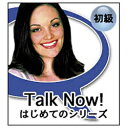 初級

Talk Now!
はじめてのシリーズ